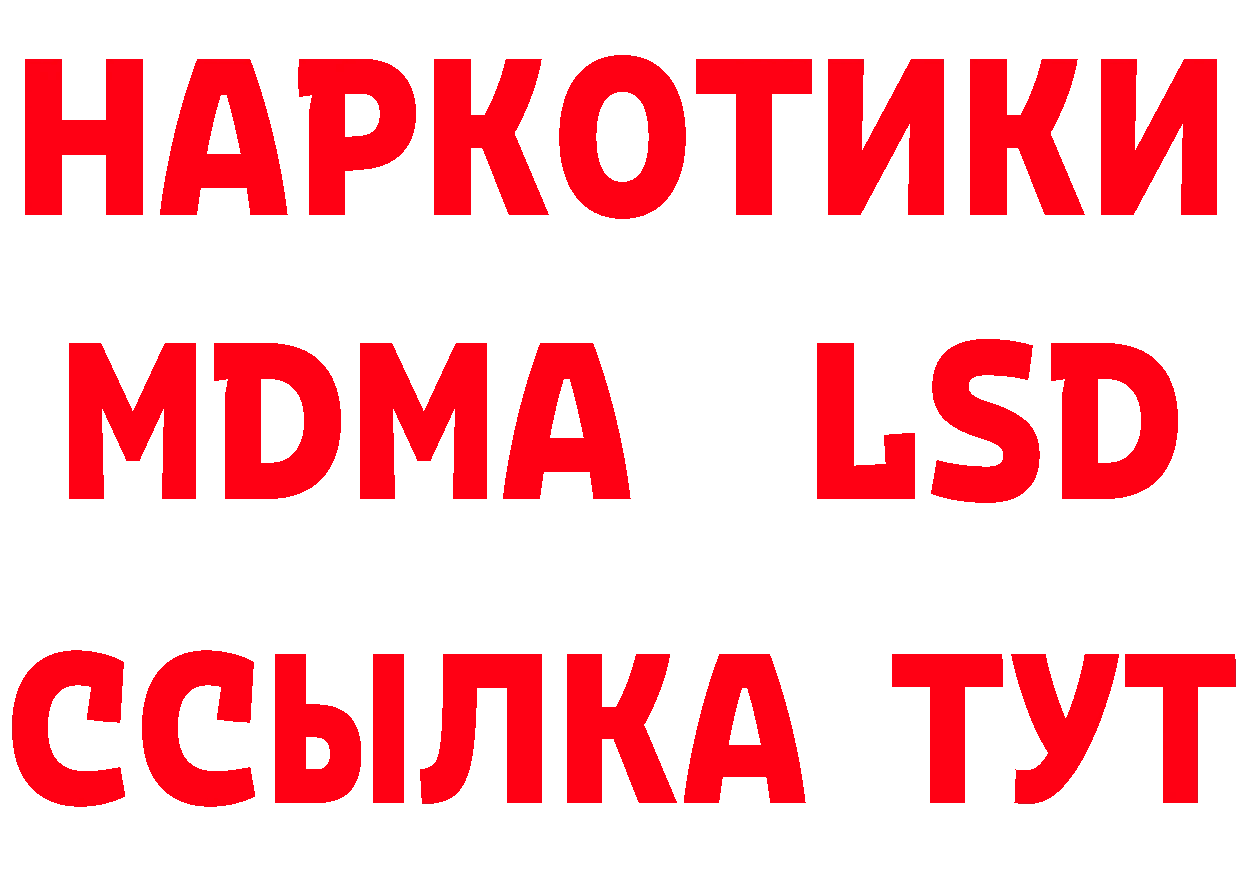 НАРКОТИКИ
MDMA LSD
ССЫЛКА ТУТ